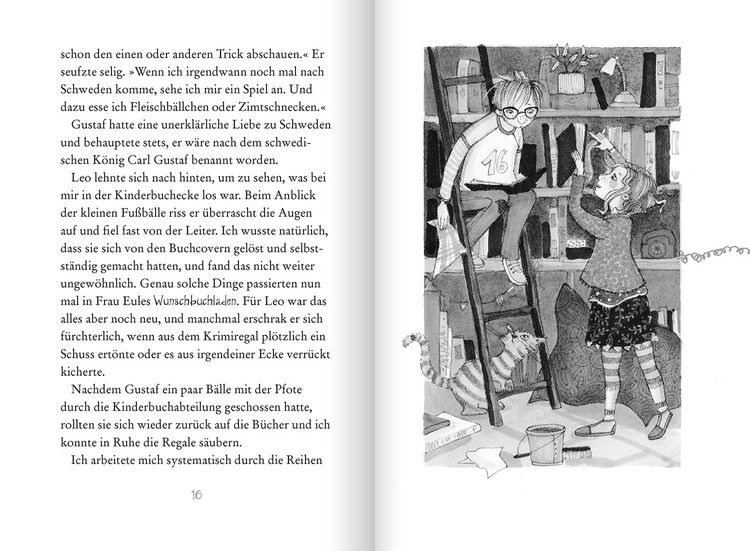 schon den einen oder anderen Trick abschauen.« Er seufzte selig. »Wenn ich irgendwann noch mal nach Schweden komme, sehe ich mir ein Spiel an. Und dazu esse ich Fleischbällchen oder Zimtschnecken.«

Gustaf hatte eine unerklärliche Liebe zu Schweden und behauptete stets, er wäre nach dem schwedischen König Carl Gustaf benannt worden.

Leo lehnte sich nach hinten, um zu sehen, was bei mir in der Kinderbuchecke los war. Beim Anblick der kleinen Fußbälle riss er überrascht die Augen auf und fiel fast von der Leiter. Ich wusste natürlich, dass sie sich von den Buchcovern gelöst und selbstständig gemacht hatten, und fand das nicht weiter ungewöhnlich. Genau solche Dinge passierten nun mal in Frau Eules Wunschbuchladen. Für Leo war das alles aber noch neu, und manchmal erschrak er sich fürchterlich, wenn aus dem Krimiregal plötzlich ein Schuss ertönte oder es aus irgendeiner Ecke verrückt kicherte.

Nachdem Gustaf ein paar Bälle mit der Pfote durch die Kinderbuchabteilung geschossen hatte, rollten sie sich wieder zurück auf die Bücher und ich konnte in Ruhe die Regale säubern.

Ich arbeitete mich systematisch durch die Reihen

16

16